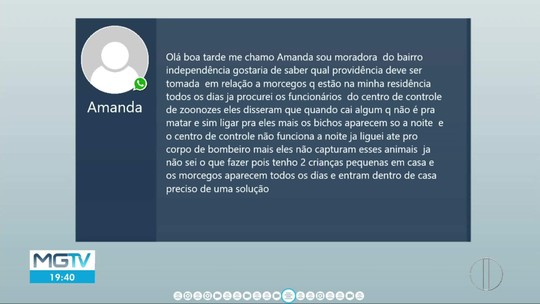 Amanda

Olá boa tarde me chamo Amanda sou moradora do bairro independência gostaria de saber qual providência deve ser tomada em relação a morcegos q estão na minha residência todos os dias ja procurei os funcionários do centro de controle de zoonozes eles disseram que quando cai algum q não é pra matar e sim ligar pra eles mais os bichos aparecem so a noite e o centro de controle não funciona a noite ja liguei ate pro corpo de bombeiro mais eles não capturam esses animais ja não sei o que fazer pois tenho 2 crianças pequenas em casa e os morcegos aparecem todos os dias e entram dentro de casa preciso de uma solução

MGTV
19:40